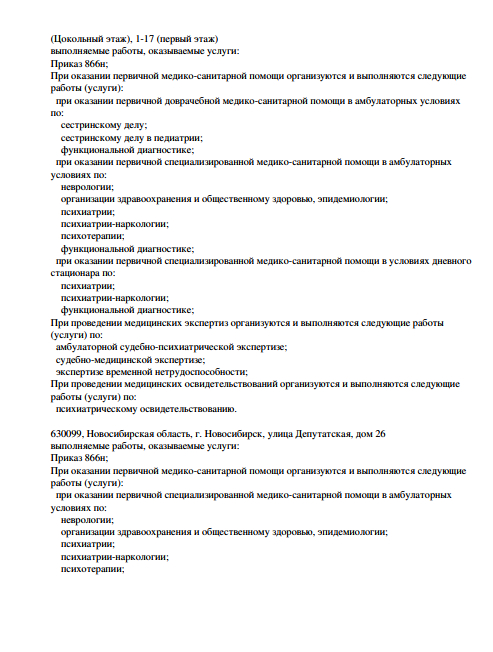 (Цокольный этаж), 1-17 (первый этаж)
выполняемые работы, оказываемые услуги:
Приказ 866н;
При оказании первичной медико-санитарной помощи организуются и выполняются следующие работы (услуги):
при оказании первичной доврачебной медико-санитарной помощи в амбулаторных условиях по:
сестринскому делу;
сестринскому делу в педиатрии;
функциональной диагностике;
при оказании первичной специализированной медико-санитарной помощи в амбулаторных условиях по:
неврологии;
организации здравоохранения и общественному здоровью, эпидемиологии;
психиатрии;
психиатрии-наркологии;
психотерапии;
функциональной диагностике;
при оказании первичной специализированной медико-санитарной помощи в условиях дневного стационара по:
психиатрии;
психиатрии-наркологии;
функциональной диагностике;
При проведении медицинских экспертиз организуются и выполняются следующие работы (услуги) по:
амбулаторной судебно-психиатрической экспертизе;
судебно-медицинской экспертизе;
экспертизе временной нетрудоспособности;
При проведении медицинских освидетельствований организуются и выполняются следующие работы (услуги) по:
психиатрическому освидетельствованию.

630099, Новосибирская область, г. Новосибирск, улица Депутатская, дом 26
выполняемые работы, оказываемые услуги:
Приказ 866н;
При оказании первичной медико-санитарной помощи организуются и выполняются следующие работы (услуги):
при оказании первичной специализированной медико-санитарной помощи в амбулаторных условиях по:
неврологии;
организации здравоохранения и общественному здоровью, эпидемиологии;
психиатрии;
психиатрии-наркологии;
психотерапии;